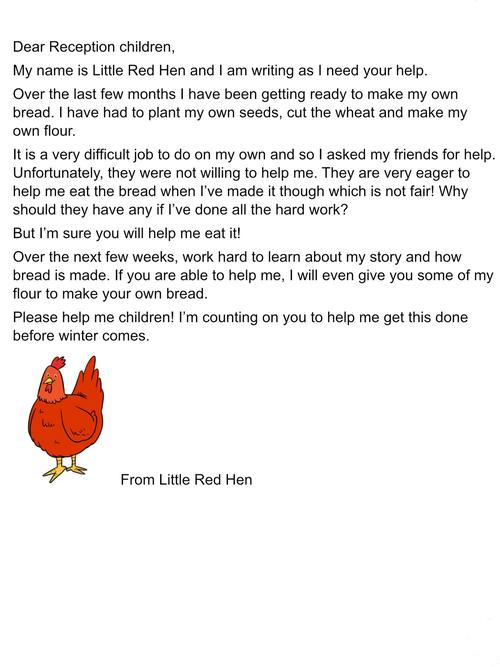 Dear Reception children,

My name is Little Red Hen and I am writing as I need your help.

Over the last few months I have been getting ready to make my own bread. I have had to plant my own seeds, cut the wheat and make my own flour.

It is a very difficult job to do on my own and so I asked my friends for help. Unfortunately, they were not willing to help me. They are very eager to help me eat the bread when I've made it though which is not fair! Why should they have any if I've done all the hard work?

But I'm sure you will help me eat it!

Over the next few weeks, work hard to learn about my story and how bread is made. If you are able to help me, I will even give you some of my flour to make your own bread.

Please help me children! I'm counting on you to help me get this done before winter comes.

From Little Red Hen